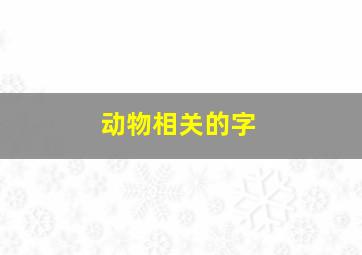 动物相关的字